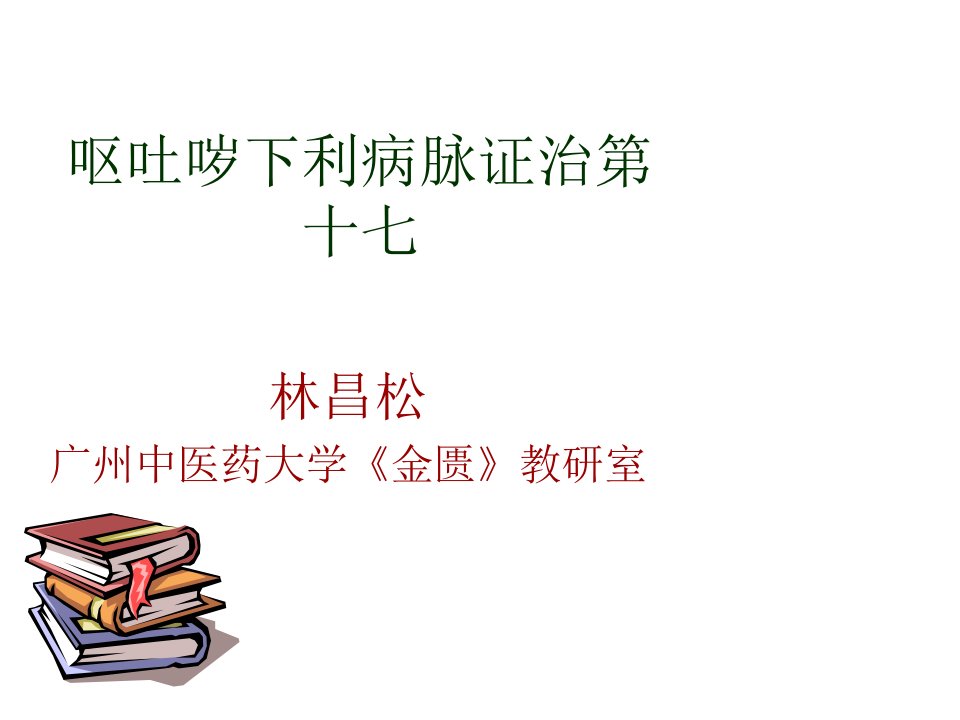 呕吐哕下利病脉证治第十七

林昌松

广州中医药大学《金匮》教研室